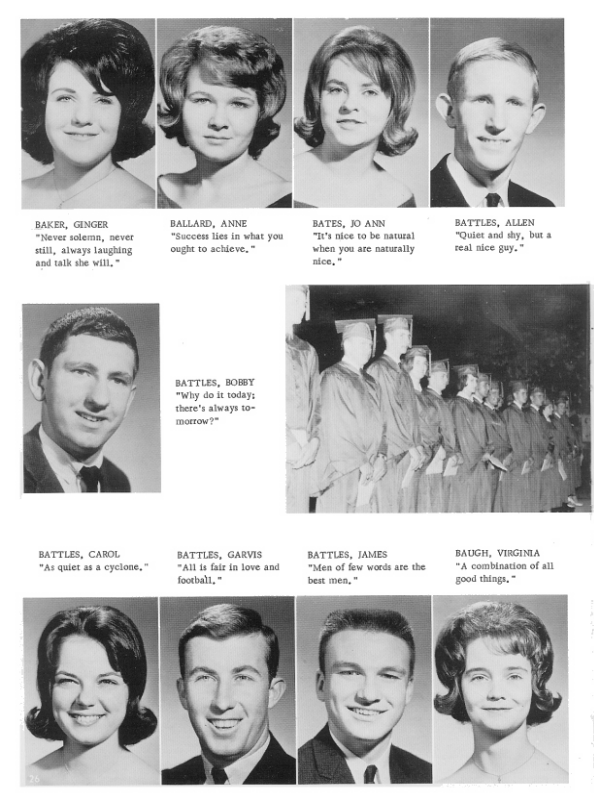 BAKER, GINGER
"Never solemn, never still, always laughing and talk she will."

BALLARD, ANNE
"Success lies in what you ought to achieve."

BATES, JO ANN
"It's nice to be natural when you are naturally nice."

BATTLES, ALLEN
"Quiet and shy, but a real nice guy."

BATTLES, BOBBY
"Why do it today; there's always tomorrow?"

BATTLES, CAROL
"As quiet as a cyclone."

BATTLES, GARVIS
"All is fair in love and football."

BATTLES, JAMES
"Men of few words are the best men."

BAUGH, VIRGINIA
"A combination of all good things."

26